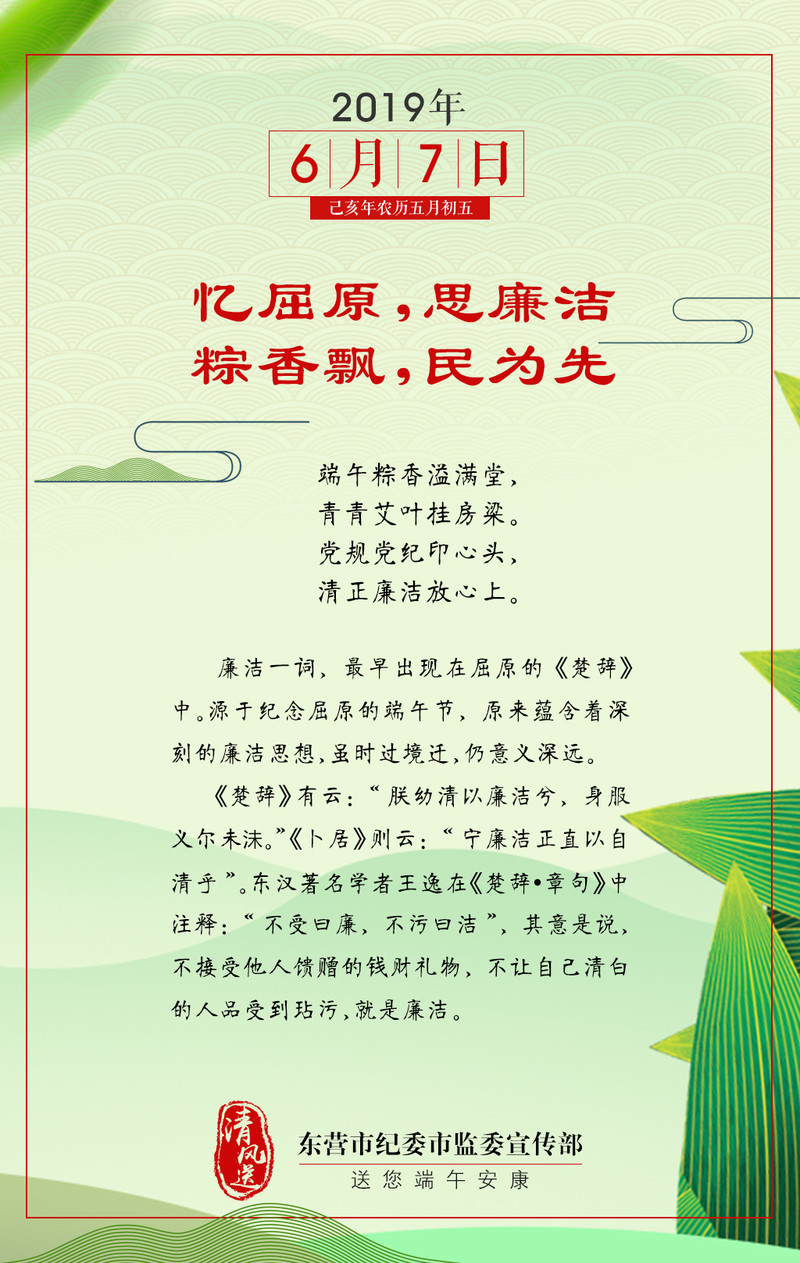 2019年

6月7日

己亥年农历五月初五

忆屈原,思廉洁
粽香飘,民为先

端午粽香溢满堂,
青青艾叶挂房梁。
党规党纪印心头,
清正廉洁放心上。

廉洁一词,最早出现在屈原的《楚辞》中。源于纪念屈原的端午节,原来蕴含着深刻的廉洁思想,虽时过境迁,仍意义深远。

《楚辞》有云:“朕幼清以廉洁兮,身服义尔未沫。”《卜居》则云:“宁廉洁正直以自清乎”。东汉著名学者王逸在《楚辞•章句》中注释:“不受曰廉,不污曰洁”,其意是说,不接受他人馈赠的钱财礼物,不让自己清白的人品受到玷污,就是廉洁。

清风送

东营市纪委市监委宣传部
送您端午安康